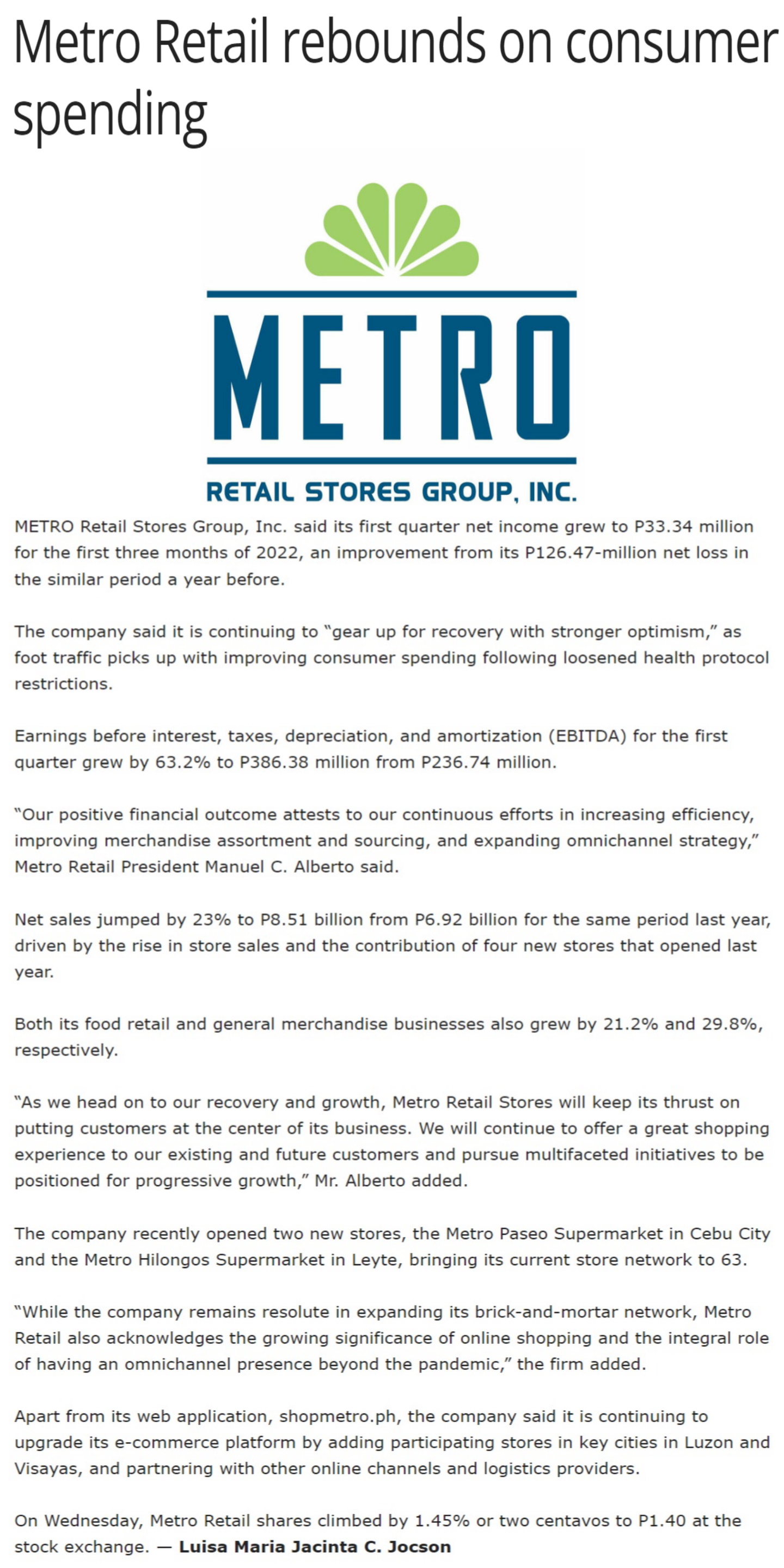 Metro Retail rebounds on consumer spending

METRO

RETAIL STORES GROUP, INC.

METRO Retail Stores Group, Inc. said its first quarter net income grew to P33.34 million for the first three months of 2022, an improvement from its P126.47-million net loss in the similar period a year before.

The company said it is continuing to "gear up for recovery with stronger optimism," as foot traffic picks up with improving consumer spending following loosened health protocol restrictions.

Earnings before interest, taxes, depreciation, and amortization (EBITDA) for the first quarter grew by 63.2% to P386.38 million from P236.74 million.

"Our positive financial outcome attests to our continuous efforts in increasing efficiency, improving merchandise assortment and sourcing, and expanding omnichannel strategy," Metro Retail President Manuel C. Alberto said.

Net sales jumped by 23% to P8.51 billion from P6.92 billion for the same period last year, driven by the rise in store sales and the contribution of four new stores that opened last year.

Both its food retail and general merchandise businesses also grew by 21.2% and 29.8%, respectively.

"As we head on to our recovery and growth, Metro Retail Stores will keep its thrust on putting customers at the center of its business. We will continue to offer a great shopping experience to our existing and future customers and pursue multifaceted initiatives to be positioned for progressive growth," Mr. Alberto added.

The company recently opened two new stores, the Metro Paseo Supermarket in Cebu City and the Metro Hilongos Supermarket in Leyte, bringing its current store network to 63.

"While the company remains resolute in expanding its brick-and-mortar network, Metro Retail also acknowledges the growing significance of online shopping and the integral role of having an omnichannel presence beyond the pandemic," the firm added.

Apart from its web application, shopmetro.ph, the company said it is continuing to upgrade its e-commerce platform by adding participating stores in key cities in Luzon and Visayas, and partnering with other online channels and logistics providers.

On Wednesday, Metro Retail shares climbed by 1.45% or two centavos to P1.40 at the stock exchange. — Luisa Maria Jacinta C. Jocson